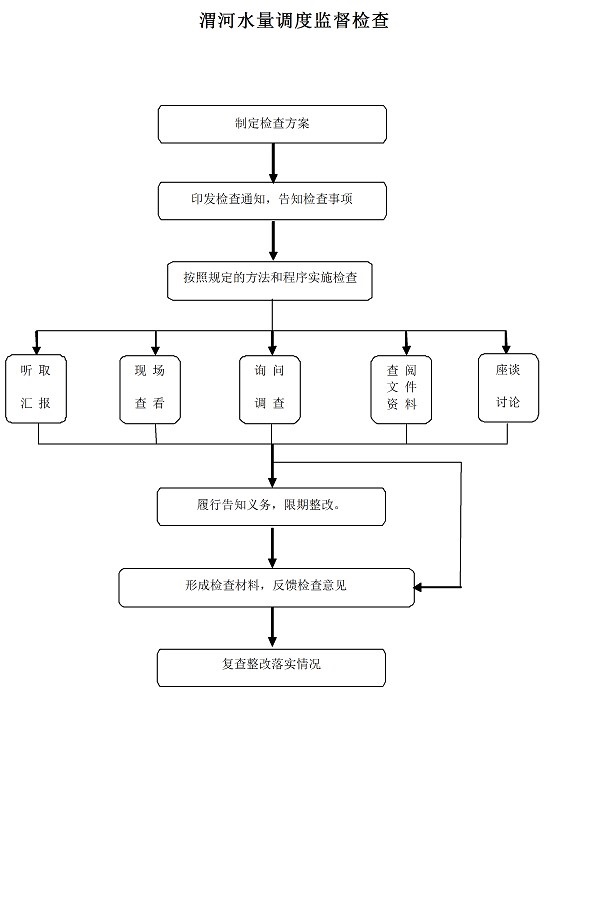 渭河水量调度监督检查

制定检查方案

印发检查通知，告知检查事项

按照规定的方法和程序实施检查

听取汇报

现场查看

询问调查

查阅文件资料

座谈讨论

履行告知义务，限期整改。

形成检查材料，反馈检查意见

复查整改落实情况